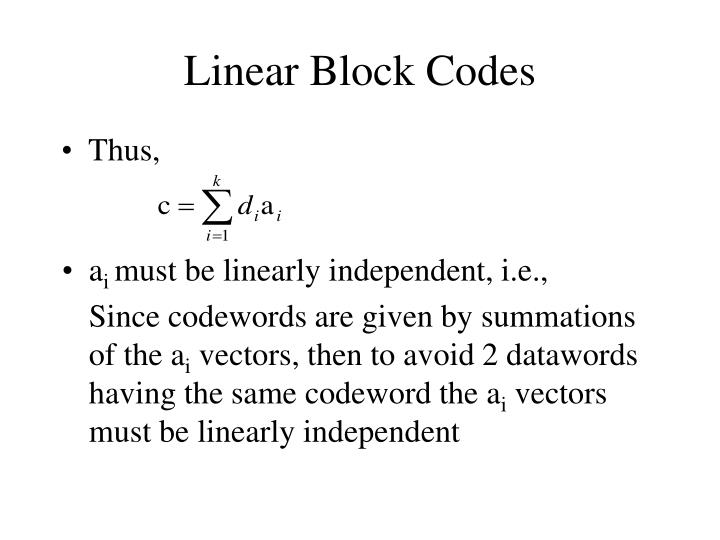 Linear Block Codes

• Thus,

$c = \sum_{i=1}^{k} d_i a_i$

• $a_i$ must be linearly independent, i.e.,

Since codewords are given by summations of the $a_i$ vectors, then to avoid 2 datawords having the same codeword the $a_i$ vectors must be linearly independent